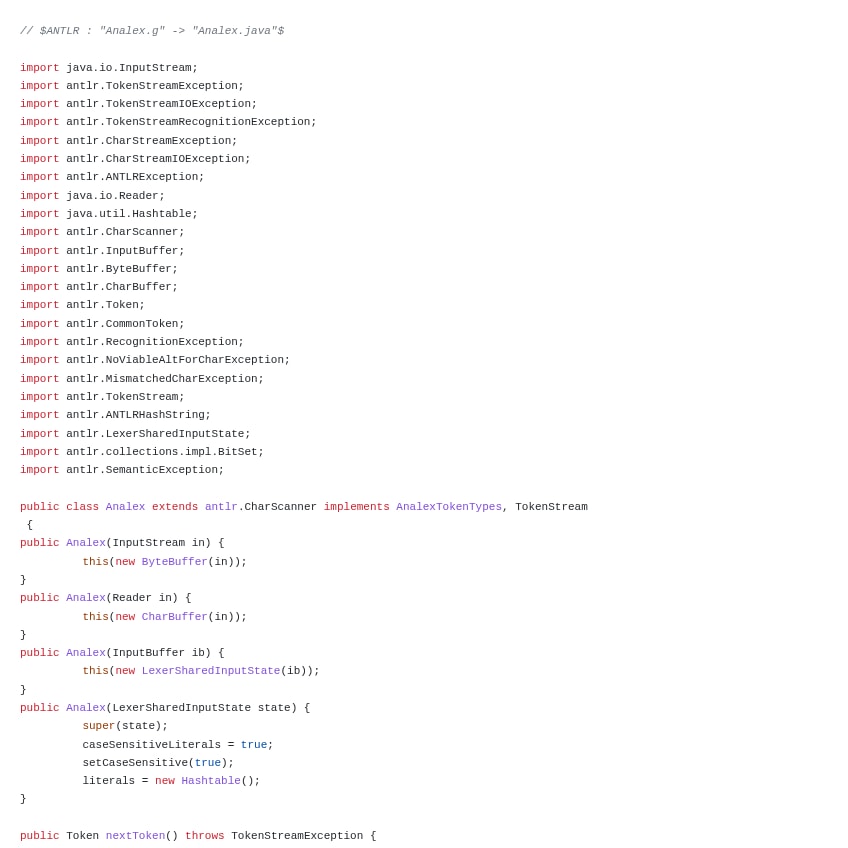 // $ANTLR : "Analex.g" -> "Analex.java"$

import java.io.InputStream;
import antlr.TokenStreamException;
import antlr.TokenStreamIOException;
import antlr.TokenStreamRecognitionException;
import antlr.CharStreamException;
import antlr.CharStreamIOException;
import antlr.ANTLRException;
import java.io.Reader;
import java.util.Hashtable;
import antlr.CharScanner;
import antlr.InputBuffer;
import antlr.ByteBuffer;
import antlr.CharBuffer;
import antlr.Token;
import antlr.CommonToken;
import antlr.RecognitionException;
import antlr.NoViableAltForCharException;
import antlr.MismatchedCharException;
import antlr.TokenStream;
import antlr.ANTLRHashString;
import antlr.LexerSharedInputState;
import antlr.collections.impl.BitSet;
import antlr.SemanticException;

public class Analex extends antlr.CharScanner implements AnalexTokenTypes, TokenStream
 {
public Analex(InputStream in) {
	this(new ByteBuffer(in));
}
public Analex(Reader in) {
	this(new CharBuffer(in));
}
public Analex(InputBuffer ib) {
	this(new LexerSharedInputState(ib));
}
public Analex(LexerSharedInputState state) {
	super(state);
	caseSensitiveLiterals = true;
	setCaseSensitive(true);
	literals = new Hashtable();
}

public Token nextToken() throws TokenStreamException {